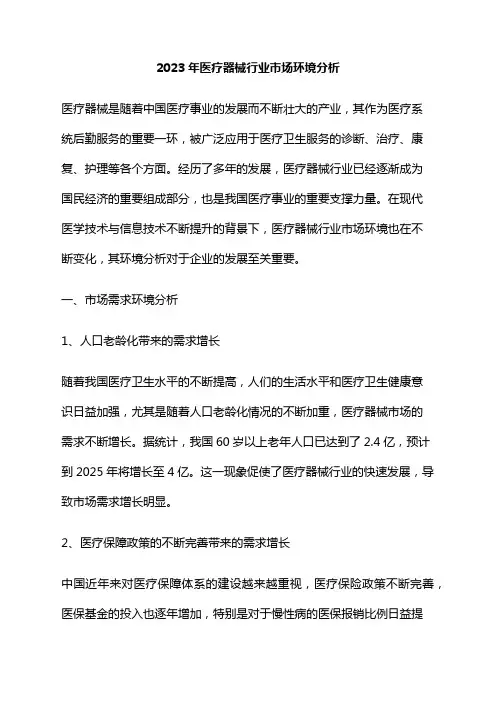 2023 年医疗器械行业市场环境分析

医疗器械是随着中国医疗事业的发展而不断壮大的产业，其作为医疗系统后勤服务的重要一环，被广泛应用于医疗卫生服务的诊断、治疗、康复、护理等各个方面。经历了多年的发展，医疗器械行业已经逐渐成为国民经济的重要组成部分，也是我国医疗事业的重要支撑力量。在现代医学技术与信息技术不断提升的背景下，医疗器械行业市场环境也在不断变化，其环境分析对于企业的发展至关重要。

一、市场需求环境分析

1、人口老龄化带来的需求增长

随着我国医疗卫生水平的不断提高，人们的生活水平和医疗卫生健康意识日益加强，尤其是随着人口老龄化情况的不断加重，医疗器械市场的需求不断增长。据统计，我国 60 岁以上老年人口已达到了 2.4 亿，预计到 2025 年将增长至 4 亿。这一现象促使了医疗器械行业的快速发展，导致市场需求增长明显。

2、医疗保障政策的不断完善带来的需求增长

中国近年来对医疗保障体系的建设越来越重视，医疗保险政策不断完善，医保基金的投入也逐年增加，特别是对于慢性病的医保报销比例日益提